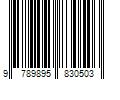 9 789895 830503